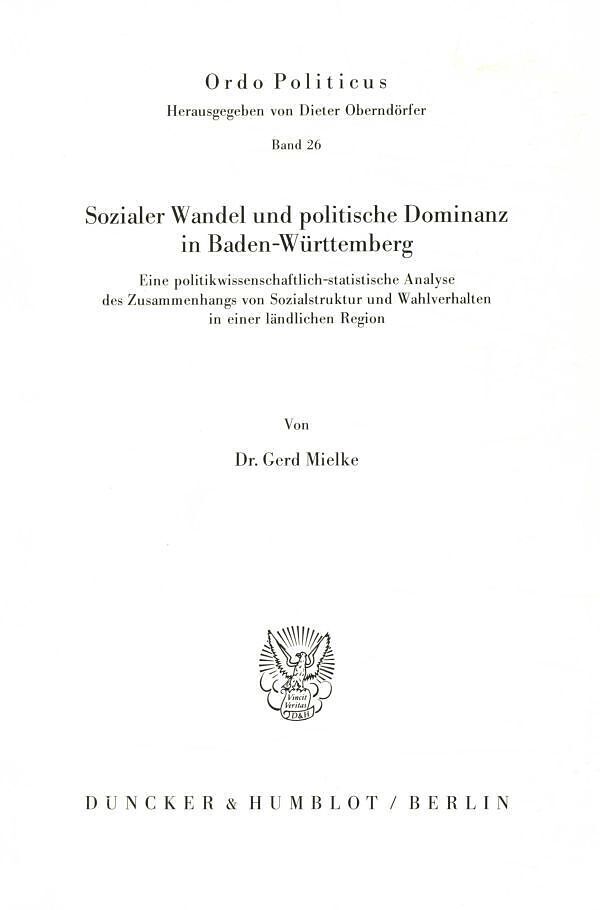 Ordo Politicus
Herausgegeben von Dieter Oberndörfer
Band 26

Sozialer Wandel und politische Dominanz in Baden-Württemberg

Eine politikwissenschaftlich-statistische Analyse des Zusammenhangs von Sozialstruktur und Wahlverhalten in einer ländlichen Region

Von
Dr. Gerd Mielke

Vincit Veritas
D&H

DUNCKER & HUMBLOT / BERLIN